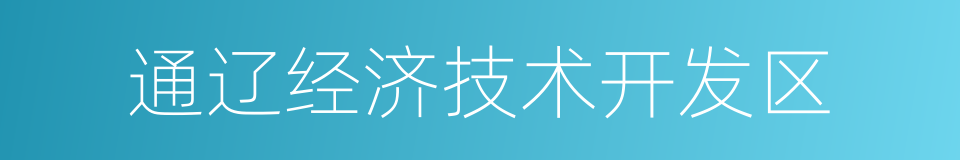 通辽经济技术开发区